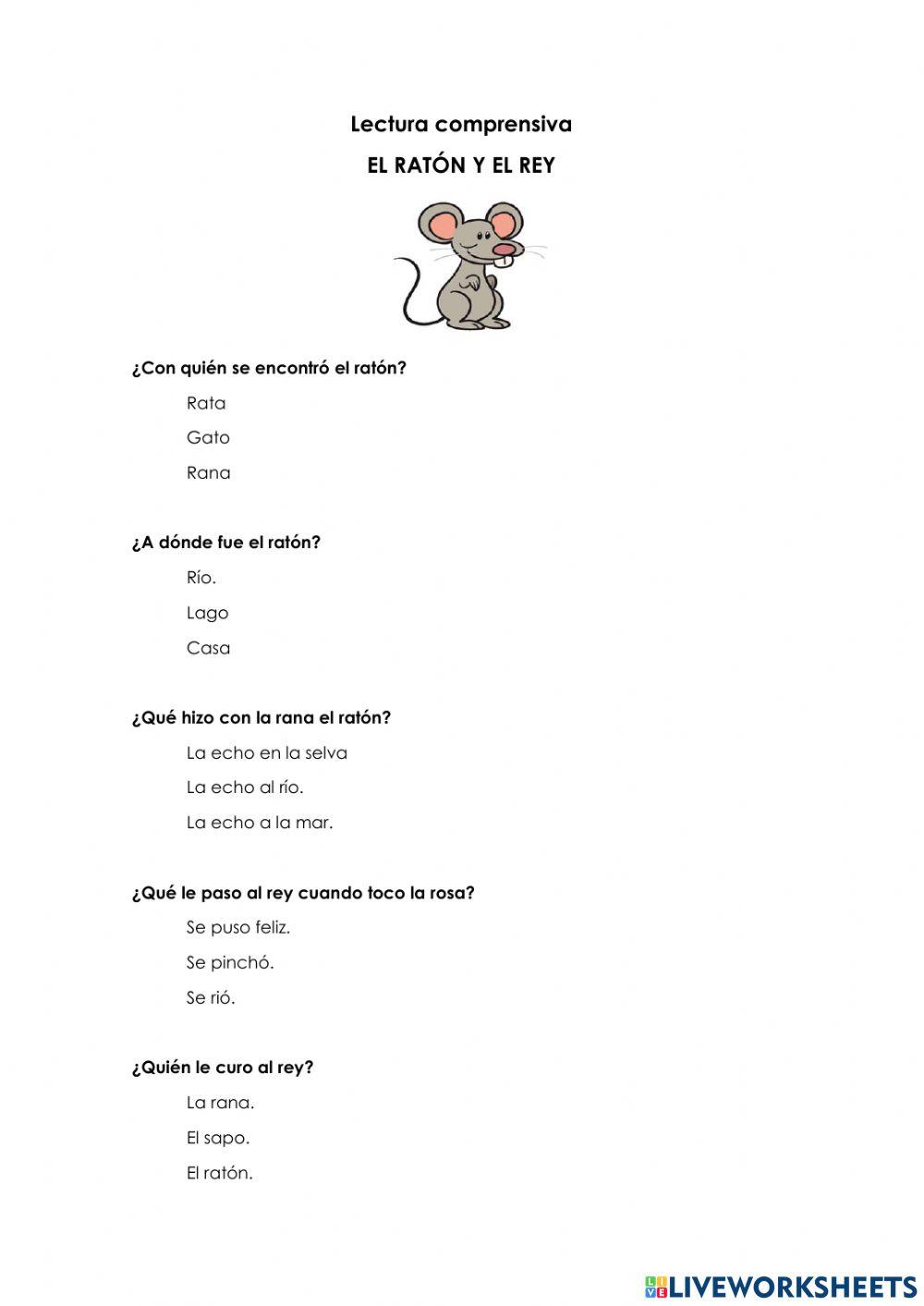 Lectura comprensiva

EL RATÓN Y EL REY

¿Con quién se encontró el ratón?

Rata

Gato

Rana

¿A dónde fue el ratón?

Río.

Lago

Casa

¿Qué hizo con la rana el ratón?

La echo en la selva

La echo al río.

La echo a la mar.

¿Qué le paso al rey cuando toco la rosa?

Se puso feliz.

Se pinchó.

Se rió.

¿Quién le curo al rey?

La rana.

El sapo.

El ratón.

LIVEWORKSHEETS